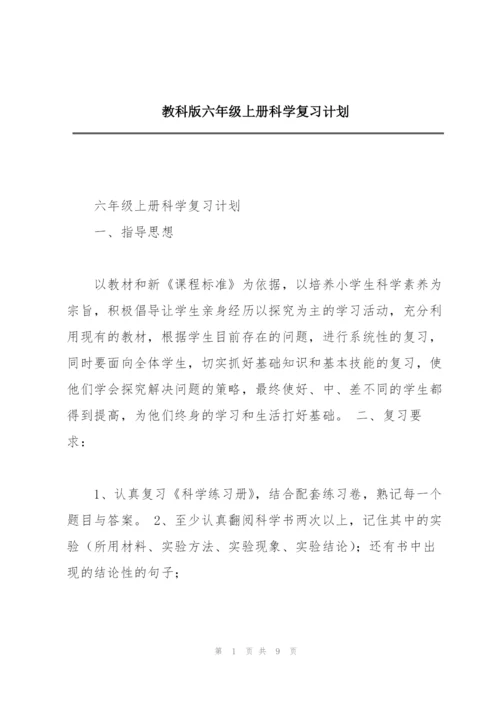 教科版六年级上册科学复习计划

六年级上册科学复习计划

一、指导思想

以教材和新《课程标准》为依据，以培养小学生科学素养为宗旨，积极倡导让学生亲身经历以探究为主的学习活动，充分利用现有的教材，根据学生目前存在的问题，进行系统性的复习，同时要面向全体学生，切实抓好基础知识和基本技能的复习，使他们学会探究解决问题的策略，最终使好、中、差不同的学生都得到提高，为他们终身的学习和生活打好基础。 二、复习要求：

1、认真复习《科学练习册》，结合配套练习卷，熟记每一个题目与答案。 2、至少认真翻阅科学书两次以上，记住其中的实验（所用材料、实验方法、实验现象、实验结论）；还有书中出现的结论性的句子；

第 1 页 共 9 页